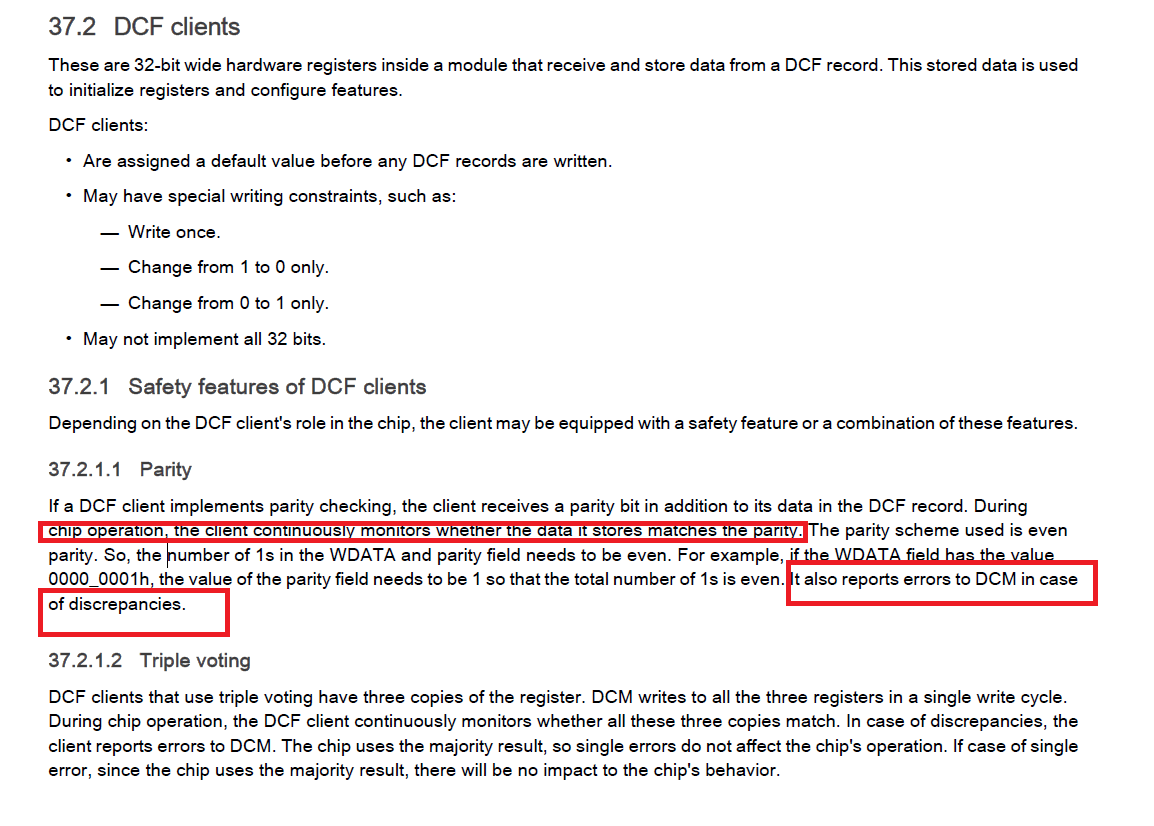 37.2 DCF clients

These are 32-bit wide hardware registers inside a module that receive and store data from a DCF record. This stored data is used to initialize registers and configure features.

DCF clients:

• Are assigned a default value before any DCF records are written.

• May have special writing constraints, such as:

— Write once.

— Change from 1 to 0 only.

— Change from 0 to 1 only.

• May not implement all 32 bits.

37.2.1 Safety features of DCF clients

Depending on the DCF client's role in the chip, the client may be equipped with a safety feature or a combination of these features.

37.2.1.1 Parity

If a DCF client implements parity checking, the client receives a parity bit in addition to its data in the DCF record. During chip operation, the client continuously monitors whether the data it stores matches the parity. The parity scheme used is even parity. So, the number of 1s in the WDATA and parity field needs to be even. For example, if the WDATA field has the value 0000_0001h, the value of the parity field needs to be 1 so that the total number of 1s is even. It also reports errors to DCM in case of discrepancies.

37.2.1.2 Triple voting

DCF clients that use triple voting have three copies of the register. DCM writes to all the three registers in a single write cycle. During chip operation, the DCF client continuously monitors whether all these three copies match. In case of discrepancies, the client reports errors to DCM. The chip uses the majority result, so single errors do not affect the chip's operation. If case of single error, since the chip uses the majority result, there will be no impact to the chip's behavior.